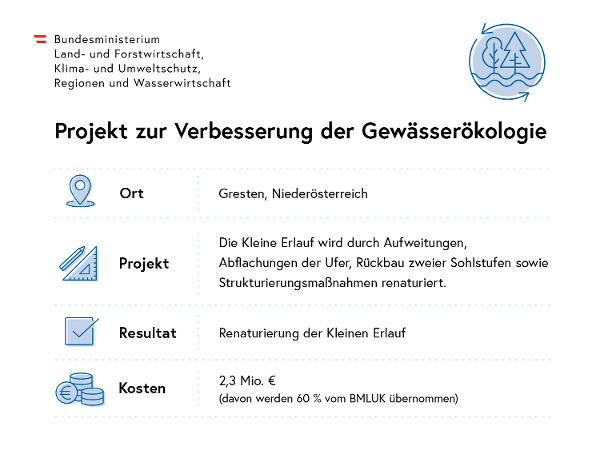 Bundesministerium
Land- und Forstwirtschaft,
Klima- und Umweltschutz,
Regionen und Wasserwirtschaft

Projekt zur Verbesserung der Gewässerökologie

| | |
|---|---|
| Ort | Gresten, Niederösterreich |
| Projekt | Die Kleine Erlauf wird durch Aufweitungen, Abflachungen der Ufer, Rückbau zweier Sohlstufen sowie Strukturierungsmaßnahmen renaturiert. |
| Resultat | Renaturierung der Kleinen Erlauf |
| Kosten | 2,3 Mio. € (davon werden 60 % vom BMLUK übernommen) |